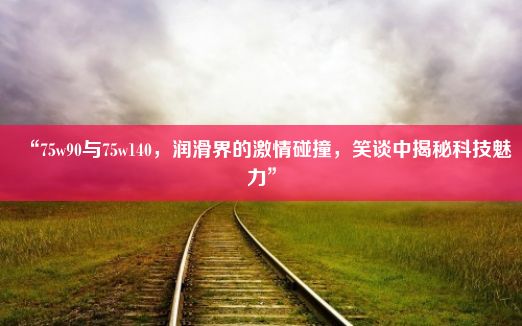 “75w90与75w140，润滑界的激情碰撞，笑谈中揭秘科技魅力”